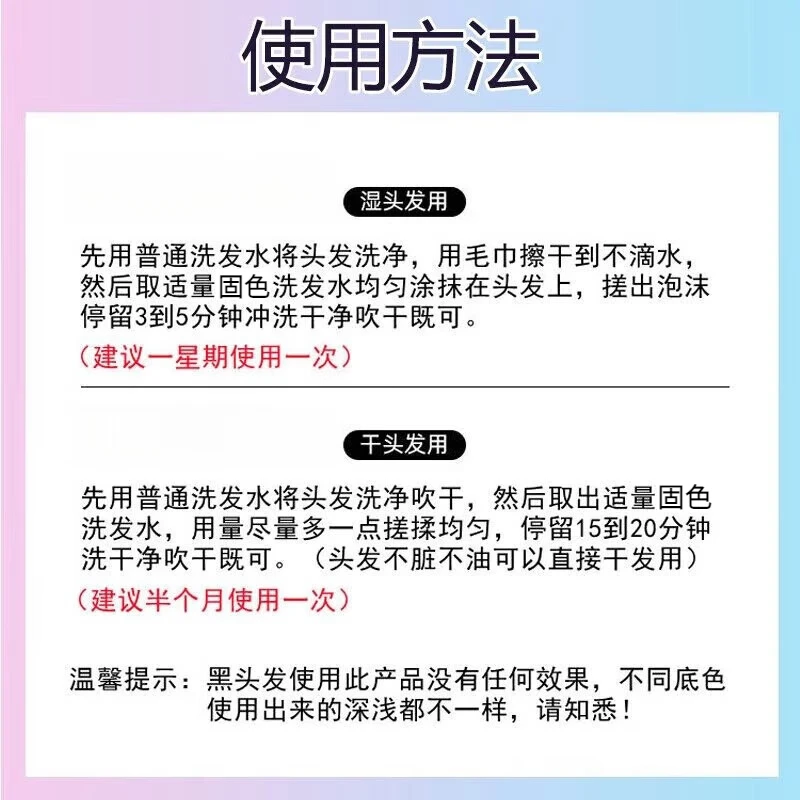 使用方法

湿头发用

先用普通洗发水将头发洗净，用毛巾擦干到不滴水，然后取适量固色洗发水均匀涂抹在头发上，搓出泡沫停留3到5分钟冲洗干净吹干既可。

（建议一星期使用一次）

干头发用

先用普通洗发水将头发洗净吹干，然后取出适量固色洗发水，用量尽量多一点搓揉均匀，停留15到20分钟洗干净吹干既可。（头发不脏不油可以直接干发用）

（建议半个月使用一次）

温馨提示：黑头发使用此产品没有任何效果，不同底色使用出来的深浅都不一样，请知悉！